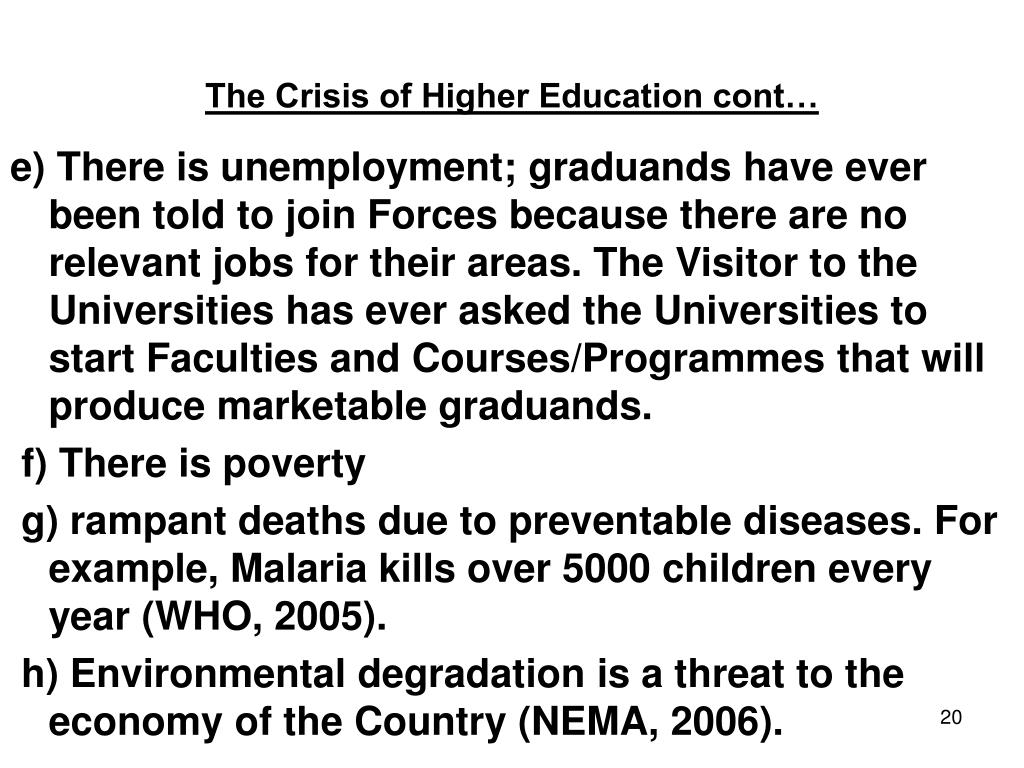 The Crisis of Higher Education cont…

e) There is unemployment; graduands have ever been told to join Forces because there are no relevant jobs for their areas. The Visitor to the Universities has ever asked the Universities to start Faculties and Courses/Programmes that will produce marketable graduands.

f) There is poverty

g) rampant deaths due to preventable diseases. For example, Malaria kills over 5000 children every year (WHO, 2005).

h) Environmental degradation is a threat to the economy of the Country (NEMA, 2006).

20